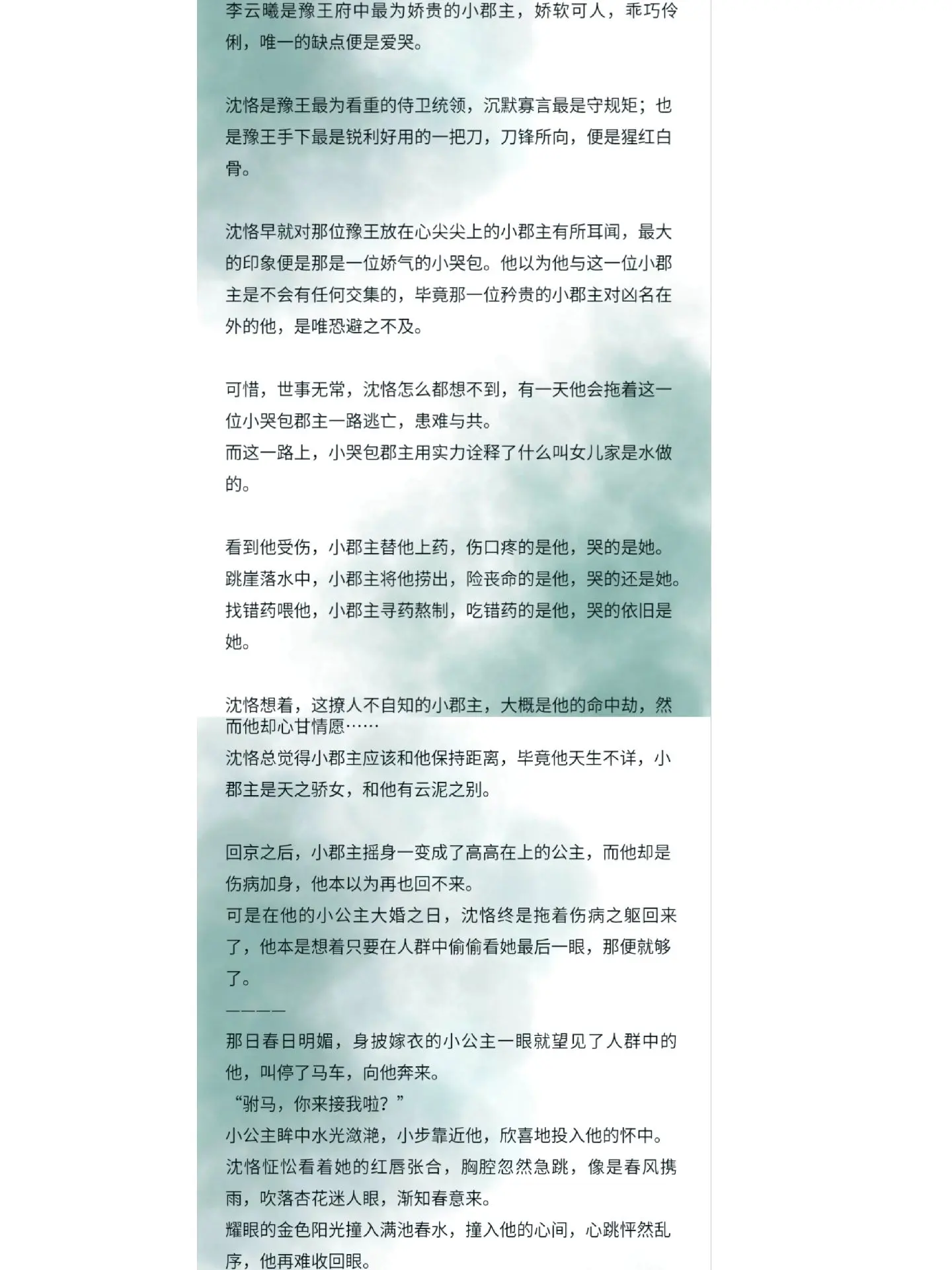 李云曦是豫王府中最为娇贵的小郡主，娇软可人，乖巧伶俐，唯一的缺点便是爱哭。

沈恪是豫王最为看重的侍卫统领，沉默寡言最是守规矩；也是豫王手下最是锐利好用的一把刀，刀锋所向，便是猩红白骨。

沈恪早就对那位豫王放在心尖尖上的小郡主有所耳闻，最大的印象便是那是一位娇气的小哭包。他以为他与这一位小郡主是不会有任何交集的，毕竟那一位矜贵的小郡主对凶名在外的他，是唯恐避之不及。

可惜，世事无常，沈恪怎么都想不到，有一天他会拖着这一位小哭包郡主一路逃亡，患难与共。
而这一路上，小哭包郡主用实力诠释了什么叫女儿家是水做的。

看到他受伤，小郡主替他上药，伤口疼的是他，哭的是她。
跳崖落水中，小郡主将他捞出，险丧命的是他，哭的还是她。
找错药喂他，小郡主寻药熬制，吃错药的是他，哭的依旧是她。

沈恪想着，这撩人不自知的小郡主，大概是他的命中劫，然而他却心甘情愿……
沈恪总觉得小郡主应该和他保持距离，毕竟他天生不详，小郡主是天之骄女，和他有云泥之别。

回京之后，小郡主摇身一变成了高高在上的公主，而他却是伤病加身，他本以为再也回不来。
可是在他的小公主大婚之日，沈恪终是拖着伤病之躯回来了，他本是想着只要在人群中偷偷看她最后一眼，那便就够了。
————
那日春日明媚，身披嫁衣的小公主一眼就望见了人群中的他，叫停了马车，向他奔来。
“驸马，你来接我啦？”
小公主眸中水光潋滟，小步靠近他，欣喜地投入他的怀中。
沈恪怔忪看着她的红唇张合，胸腔忽然急跳，像是春风携雨，吹落杏花迷人眼，渐知春意来。
耀眼的金色阳光撞入满池春水，撞入他的心间，心跳怦然乱序，他再难收回眼。